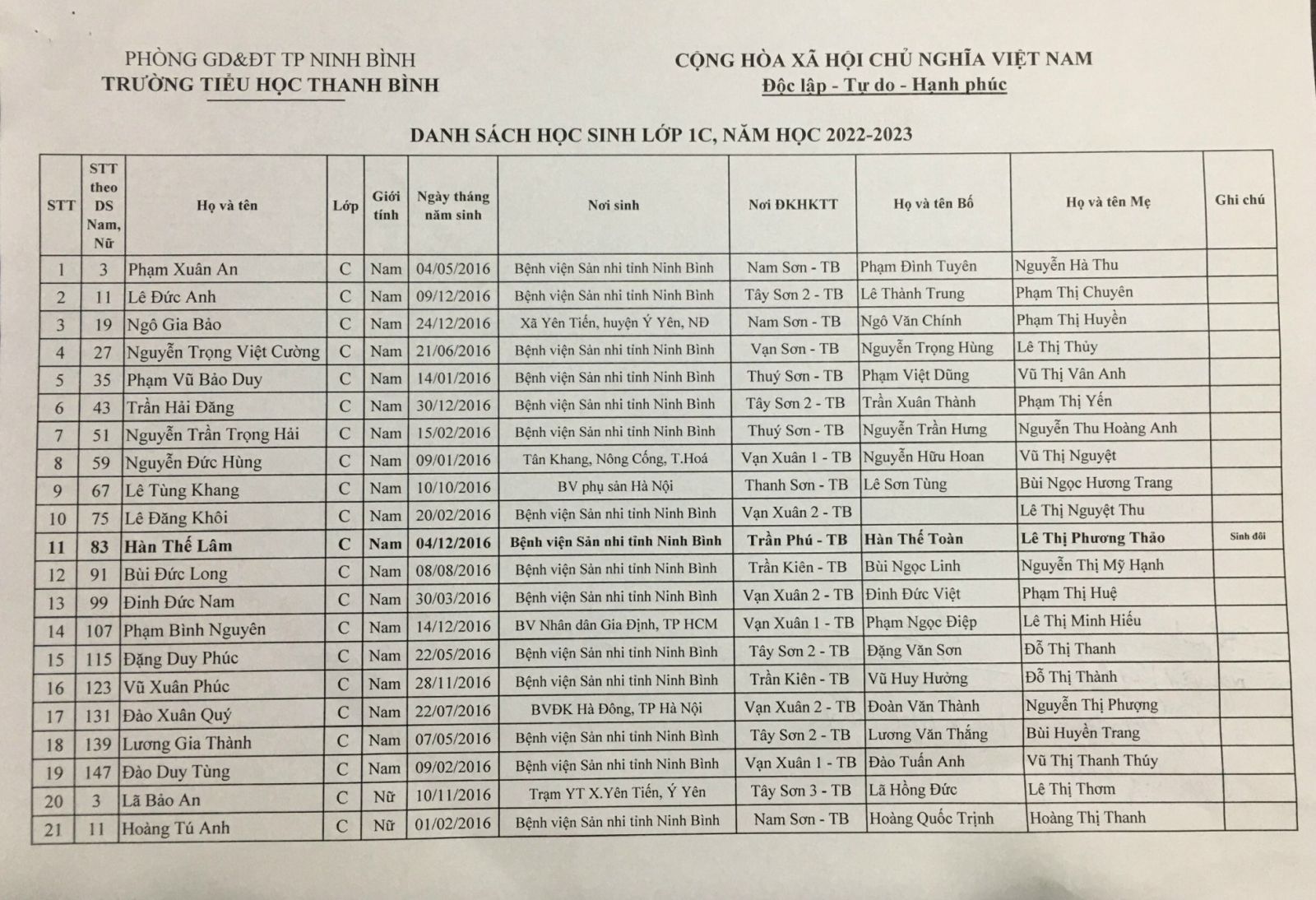 PHÒNG GD&ĐT TP NINH BÌNH
TRƯỜNG TIỂU HỌC THANH BÌNH

CỘNG HÒA XÃ HỘI CHỦ NGHĨA VIỆT NAM
Độc lập - Tự do - Hạnh phúc

DANH SÁCH HỌC SINH LỚP 1C, NĂM HỌC 2022-2023

| STT | STT theo DS Nam, Nữ | Họ và tên | Lớp | Giới tính | Ngày tháng năm sinh | Nơi sinh | Nơi ĐKHKTT | Họ và tên Bố | Họ và tên Mẹ | Ghi chú |
|---|---|---|---|---|---|---|---|---|---|---|
| 1 | 3 | Phạm Xuân An | C | Nam | 04/05/2016 | Bệnh viện Sản nhi tỉnh Ninh Bình | Nam Sơn - TB | Phạm Đình Tuyên | Nguyễn Hà Thu | |
| 2 | 11 | Lê Đức Anh | C | Nam | 09/12/2016 | Bệnh viện Sản nhi tỉnh Ninh Bình | Tây Sơn 2 - TB | Lê Thành Trung | Phạm Thị Chuyên | |
| 3 | 19 | Ngô Gia Bảo | C | Nam | 24/12/2016 | Xã Yên Tiến, huyện Ý Yên, NĐ | Nam Sơn - TB | Ngô Văn Chính | Phạm Thị Huyền | |
| 4 | 27 | Nguyễn Trọng Việt Cường | C | Nam | 21/06/2016 | Bệnh viện Sản nhi tỉnh Ninh Bình | Vạn Sơn - TB | Nguyễn Trọng Hùng | Lê Thị Thủy | |
| 5 | 35 | Phạm Vũ Bảo Duy | C | Nam | 14/01/2016 | Bệnh viện Sản nhi tỉnh Ninh Bình | Thuý Sơn - TB | Phạm Việt Dũng | Vũ Thị Vân Anh | |
| 6 | 43 | Trần Hải Đăng | C | Nam | 30/12/2016 | Bệnh viện Sản nhi tỉnh Ninh Bình | Tây Sơn 2 - TB | Trần Xuân Thành | Phạm Thị Yến | |
| 7 | 51 | Nguyễn Trần Trọng Hải | C | Nam | 15/02/2016 | Bệnh viện Sản nhi tỉnh Ninh Bình | Thuý Sơn - TB | Nguyễn Trần Hưng | Nguyễn Thu Hoàng Anh | |
| 8 | 59 | Nguyễn Đức Hùng | C | Nam | 09/01/2016 | Tân Khang, Nông Cống, T.Hoá | Vạn Xuân 1 - TB | Nguyễn Hữu Hoan | Vũ Thị Nguyệt | |
| 9 | 67 | Lê Tùng Khang | C | Nam | 10/10/2016 | BV phụ sản Hà Nội | Thanh Sơn - TB | Lê Sơn Tùng | Bùi Ngọc Hương Trang | |
| 10 | 75 | Lê Đăng Khôi | C | Nam | 20/02/2016 | Bệnh viện Sản nhi tỉnh Ninh Bình | Vạn Xuân 2 - TB | | Lê Thị Nguyệt Thu | |
| 11 | 83 | Hàn Thế Lâm | C | Nam | 04/12/2016 | Bệnh viện Sản nhi tỉnh Ninh Bình | Trần Phú - TB | Hàn Thế Toàn | Lê Thị Phương Thảo | Sinh đôi |
| 12 | 91 | Bùi Đức Long | C | Nam | 08/08/2016 | Bệnh viện Sản nhi tỉnh Ninh Bình | Trần Kiên - TB | Bùi Ngọc Linh | Nguyễn Thị Mỹ Hạnh | |
| 13 | 99 | Đinh Đức Nam | C | Nam | 30/03/2016 | Bệnh viện Sản nhi tỉnh Ninh Bình | Vạn Xuân 2 - TB | Đinh Đức Việt | Phạm Thị Huệ | |
| 14 | 107 | Phạm Bình Nguyên | C | Nam | 14/12/2016 | BV Nhân dân Gia Định, TP HCM | Vạn Xuân 1 - TB | Phạm Ngọc Điệp | Lê Thị Minh Hiếu | |
| 15 | 115 | Đặng Duy Phúc | C | Nam | 22/05/2016 | Bệnh viện Sản nhi tỉnh Ninh Bình | Tây Sơn 2 - TB | Đặng Văn Sơn | Đỗ Thị Thanh | |
| 16 | 123 | Vũ Xuân Phúc | C | Nam | 28/11/2016 | Bệnh viện Sản nhi tỉnh Ninh Bình | Trần Kiên - TB | Vũ Huy Hưởng | Đỗ Thị Thành | |
| 17 | 131 | Đào Xuân Quý | C | Nam | 22/07/2016 | BVĐK Hà Đông, TP Hà Nội | Vạn Xuân 2 - TB | Đoàn Văn Thành | Nguyễn Thị Phượng | |
| 18 | 139 | Lương Gia Thành | C | Nam | 07/05/2016 | Bệnh viện Sản nhi tỉnh Ninh Bình | Tây Sơn 2 - TB | Lương Văn Thắng | Bùi Huyền Trang | |
| 19 | 147 | Đào Duy Tùng | C | Nam | 09/02/2016 | Bệnh viện Sản nhi tỉnh Ninh Bình | Vạn Xuân 1 - TB | Đào Tuấn Anh | Vũ Thị Thanh Thúy | |
| 20 | 3 | Lã Bảo An | C | Nữ | 10/11/2016 | Trạm YT X.Yên Tiến, Ý Yên | Tây Sơn 3 - TB | Lã Hồng Đức | Lê Thị Thơm | |
| 21 | 11 | Hoàng Tú Anh | C | Nữ | 01/02/2016 | Bệnh viện Sản nhi tỉnh Ninh Bình | Nam Sơn - TB | Hoàng Quốc Trịnh | Hoàng Thị Thanh | |